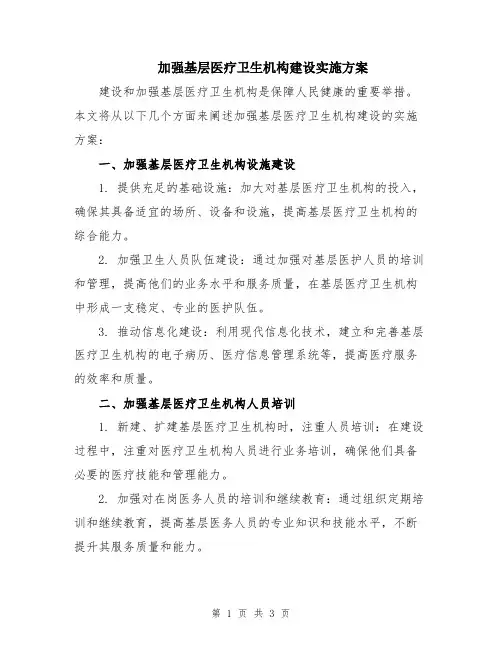 加强基层医疗卫生机构建设实施方案

建设和加强基层医疗卫生机构是保障人民健康的重要举措。本文将从以下几个方面来阐述加强基层医疗卫生机构建设的实施方案：

一、加强基层医疗卫生机构设施建设

1. 提供充足的基础设施：加大对基层医疗卫生机构的投入，确保其具备适宜的场所、设备和设施，提高基层医疗卫生机构的综合能力。

2. 加强卫生人员队伍建设：通过加强对基层医护人员的培训和管理，提高他们的业务水平和服务质量，在基层医疗卫生机构中形成一支稳定、专业的医护队伍。

3. 推动信息化建设：利用现代信息化技术，建立和完善基层医疗卫生机构的电子病历、医疗信息管理系统等，提高医疗服务的效率和质量。

二、加强基层医疗卫生机构人员培训

1. 新建、扩建基层医疗卫生机构时，注重人员培训：在建设过程中，注重对医疗卫生机构人员进行业务培训，确保他们具备必要的医疗技能和管理能力。

2. 加强对在岗医务人员的培训和继续教育：通过组织定期培训和继续教育，提高基层医务人员的专业知识和技能水平，不断提升其服务质量和能力。

第 1 页 共 3 页